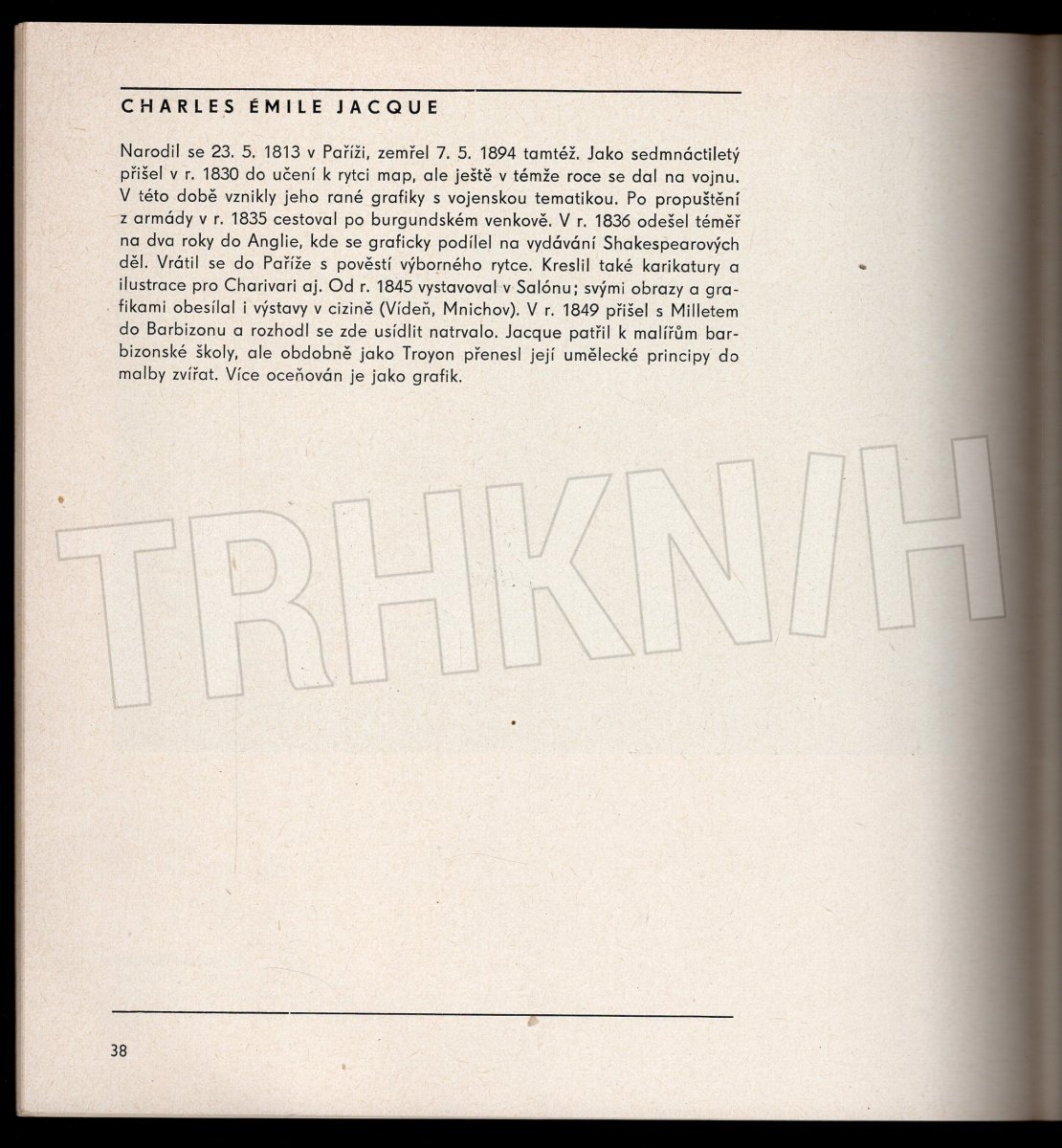 CHARLES ÉMILE JACQUE

Narodil se 23. 5. 1813 v Paříži, zemřel 7. 5. 1894 tamtéž. Jako sedmnáctiletý přišel v r. 1830 do učení k rytci map, ale ještě v témže roce se dal na vojnu. V této době vznikly jeho rané grafiky s vojenskou tematikou. Po propuštění z armády v r. 1835 cestoval po burgundském venkově. V r. 1836 odešel téměř na dva roky do Anglie, kde se graficky podílel na vydávání Shakespearových děl. Vrátil se do Paříže s pověstí výborného rytce. Kreslil také karikatury a ilustrace pro Charivari aj. Od r. 1845 vystavoval v Salónu; svými obrazy a grafikami obesílal i výstavy v cizině (Vídeň, Mnichov). V r. 1849 přišel s Milletem do Barbizonu a rozhodl se zde usídlit natrvalo. Jacque patřil k malířům barbizonské školy, ale obdobně jako Troyon přenesl její umělecké principy do malby zvířat. Více oceňován je jako grafik.

38

TRHKNIH